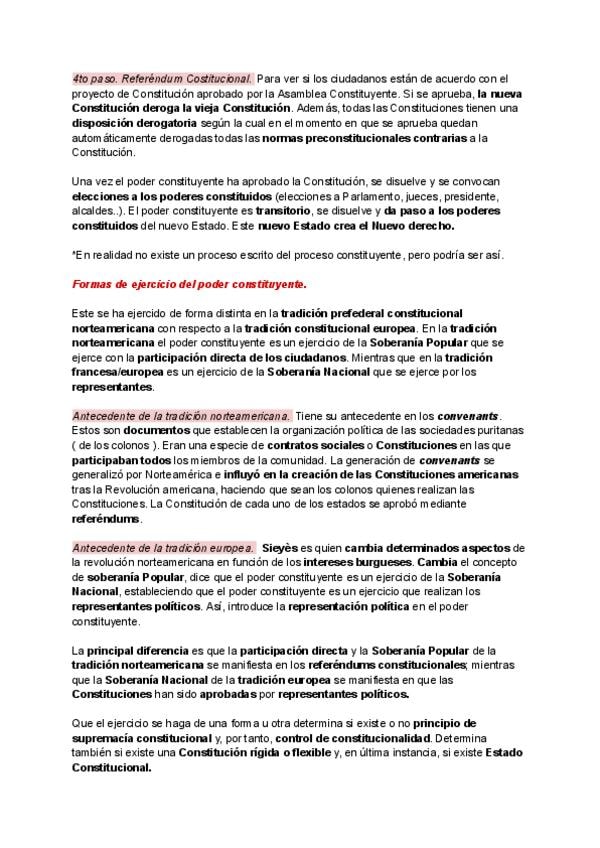 4to paso. Referéndum Costitucional. Para ver si los ciudadanos están de acuerdo con el proyecto de Constitución aprobado por la Asamblea Constituyente. Si se aprueba, la nueva Constitución deroga la vieja Constitución. Además, todas las Constituciones tienen una disposición derogatoria según la cual en el momento en que se aprueba quedan automáticamente derogadas todas las normas preconstitucionales contrarias a la Constitución.

Una vez el poder constituyente ha aprobado la Constitución, se disuelve y se convocan elecciones a los poderes constituidos (elecciones a Parlamento, jueces, presidente, alcaldes..). El poder constituyente es transitorio, se disuelve y da paso a los poderes constituidos del nuevo Estado. Este nuevo Estado crea el Nuevo derecho.

*En realidad no existe un proceso escrito del proceso constituyente, pero podría ser así.

Formas de ejercicio del poder constituyente.

Este se ha ejercido de forma distinta en la tradición prefederal constitucional norteamericana con respecto a la tradición constitucional europea. En la tradición norteamericana el poder constituyente es un ejercicio de la Soberanía Popular que se ejerce con la participación directa de los ciudadanos. Mientras que en la tradición francesa/europea es un ejercicio de la Soberanía Nacional que se ejerce por los representantes.

Antecedente de la tradición norteamericana. Tiene su antecedente en los convenants. Estos son documentos que establecen la organización política de las sociedades puritanas ( de los colonos ). Eran una especie de contratos sociales o Constituciones en las que participaban todos los miembros de la comunidad. La generación de convenants se generalizó por Norteamérica e influyó en la creación de las Constituciones americanas tras la Revolución americana, haciendo que sean los colonos quienes realizan las Constituciones. La Constitución de cada uno de los estados se aprobó mediante referéndums.

Antecedente de la tradición europea. Sieyès es quien cambia determinados aspectos de la revolución norteamericana en función de los intereses burgueses. Cambia el concepto de soberanía Popular, dice que el poder constituyente es un ejercicio de la Soberanía Nacional, estableciendo que el poder constituyente es un ejercicio que realizan los representantes políticos. Así, introduce la representación política en el poder constituyente.

La principal diferencia es que la participación directa y la Soberanía Popular de la tradición norteamericana se manifiesta en los referéndums constitucionales; mientras que la Soberanía Nacional de la tradición europea se manifiesta en que las Constituciones han sido aprobadas por representantes políticos.

Que el ejercicio se haga de una forma u otra determina si existe o no principio de supremacía constitucional y, por tanto, control de constitucionalidad. Determina también si existe una Constitución rígida o flexible y, en última instancia, si existe Estado Constitucional.